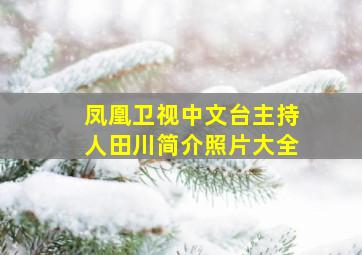 凤凰卫视中文台主持人田川简介照片大全